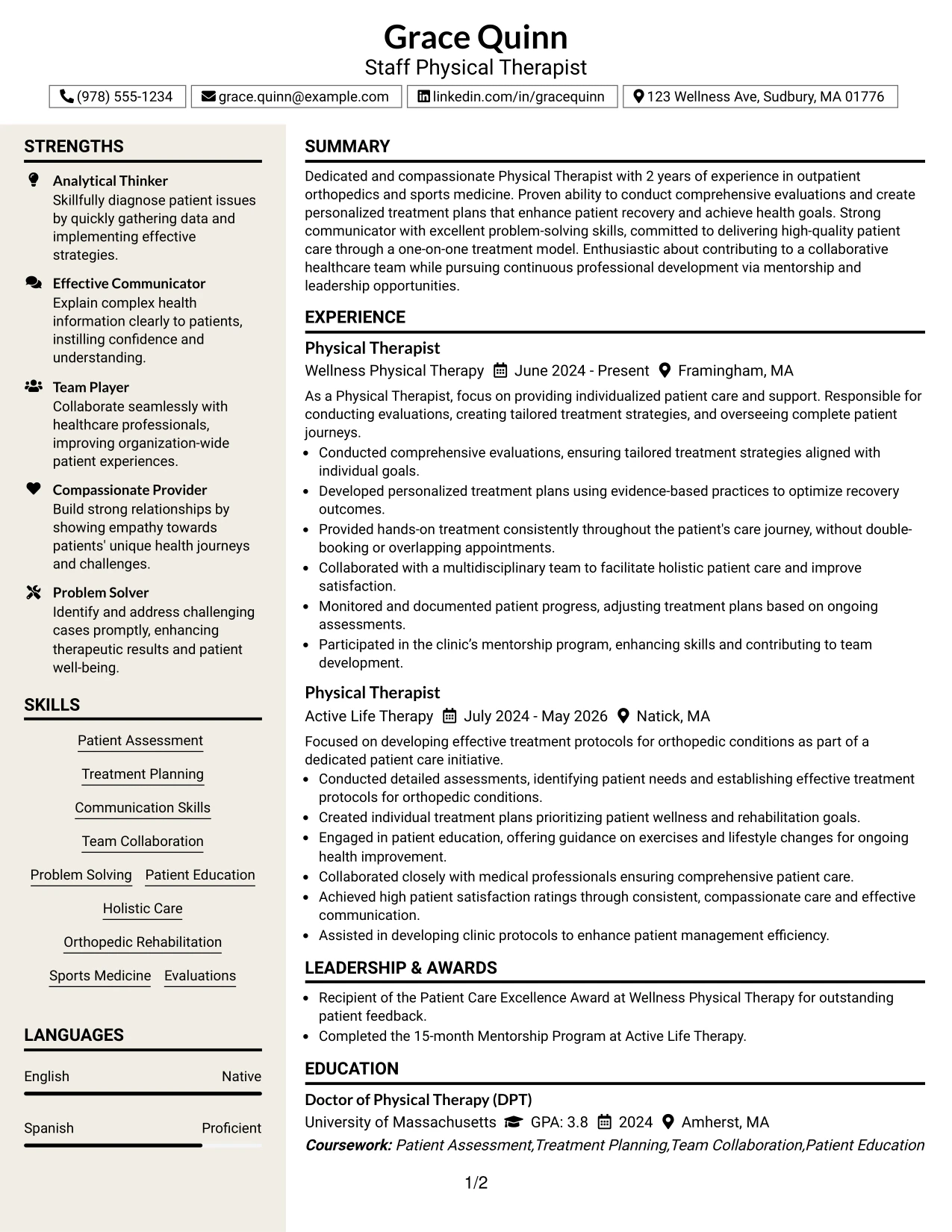 Grace Quinn
Staff Physical Therapist

(978) 555-1234 grace.quinn@example.com linkedin.com/in/gracequinn 123 Wellness Ave, Sudbury, MA 01776

STRENGTHS

Analytical Thinker
Skillfully diagnose patient issues by quickly gathering data and implementing effective strategies.

Effective Communicator
Explain complex health information clearly to patients, instilling confidence and understanding.

Team Player
Collaborate seamlessly with healthcare professionals, improving organization-wide patient experiences.

Compassionate Provider
Build strong relationships by showing empathy towards patients' unique health journeys and challenges.

Problem Solver
Identify and address challenging cases promptly, enhancing therapeutic results and patient well-being.

SKILLS

Patient Assessment
Treatment Planning
Communication Skills
Team Collaboration
Problem Solving
Patient Education
Holistic Care
Orthopedic Rehabilitation
Sports Medicine
Evaluations

LANGUAGES

English Native

Spanish Proficient

SUMMARY

Dedicated and compassionate Physical Therapist with 2 years of experience in outpatient orthopedics and sports medicine. Proven ability to conduct comprehensive evaluations and create personalized treatment plans that enhance patient recovery and achieve health goals. Strong communicator with excellent problem-solving skills, committed to delivering high-quality patient care through a one-on-one treatment model. Enthusiastic about contributing to a collaborative healthcare team while pursuing continuous professional development via mentorship and leadership opportunities.

EXPERIENCE

Physical Therapist
Wellness Physical Therapy June 2024 - Present Framingham, MA

As a Physical Therapist, focus on providing individualized patient care and support. Responsible for conducting evaluations, creating tailored treatment strategies, and overseeing complete patient journeys.
• Conducted comprehensive evaluations, ensuring tailored treatment strategies aligned with individual goals.
• Developed personalized treatment plans using evidence-based practices to optimize recovery outcomes.
• Provided hands-on treatment consistently throughout the patient's care journey, without double-booking or overlapping appointments.
• Collaborated with a multidisciplinary team to facilitate holistic patient care and improve satisfaction.
• Monitored and documented patient progress, adjusting treatment plans based on ongoing assessments.
• Participated in the clinic's mentorship program, enhancing skills and contributing to team development.

Physical Therapist
Active Life Therapy July 2024 - May 2026 Natick, MA

Focused on developing effective treatment protocols for orthopedic conditions as part of a dedicated patient care initiative.
• Conducted detailed assessments, identifying patient needs and establishing effective treatment protocols for orthopedic conditions.
• Created individual treatment plans prioritizing patient wellness and rehabilitation goals.
• Engaged in patient education, offering guidance on exercises and lifestyle changes for ongoing health improvement.
• Collaborated closely with medical professionals ensuring comprehensive patient care.
• Achieved high patient satisfaction ratings through consistent, compassionate care and effective communication.
• Assisted in developing clinic protocols to enhance patient management efficiency.

LEADERSHIP & AWARDS

• Recipient of the Patient Care Excellence Award at Wellness Physical Therapy for outstanding patient feedback.
• Completed the 15-month Mentorship Program at Active Life Therapy.

EDUCATION

Doctor of Physical Therapy (DPT)
University of Massachusetts GPA: 3.8 2024 Amherst, MA
Coursework: Patient Assessment,Treatment Planning,Team Collaboration,Patient Education

1/2